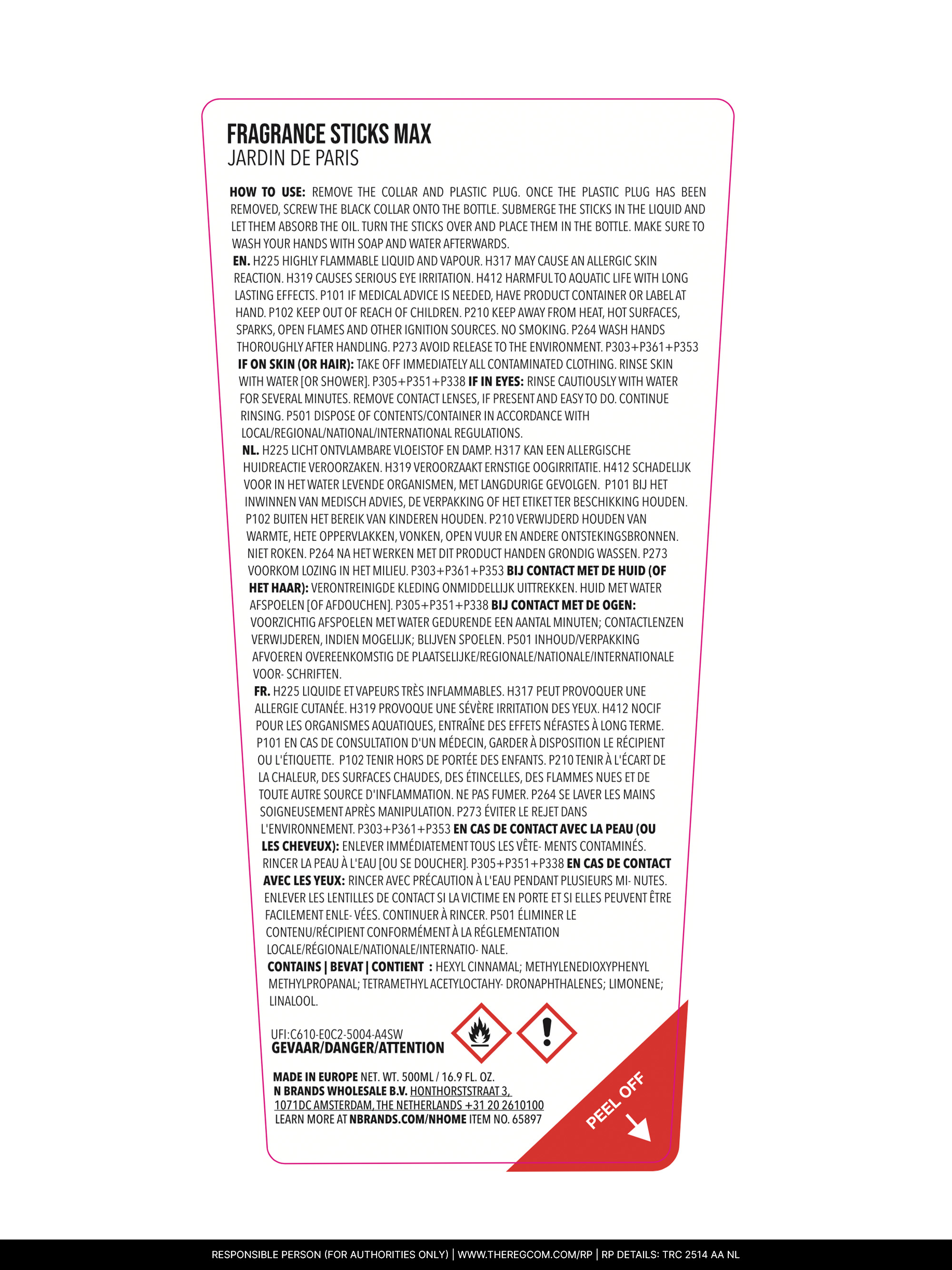 FRAGRANCE STICKS MAX
JARDIN DE PARIS

HOW TO USE: REMOVE THE COLLAR AND PLASTIC PLUG. ONCE THE PLASTIC PLUG HAS BEEN REMOVED, SCREW THE BLACK COLLAR ONTO THE BOTTLE. SUBMERGE THE STICKS IN THE LIQUID AND LET THEM ABSORB THE OIL. TURN THE STICKS OVER AND PLACE THEM IN THE BOTTLE. MAKE SURE TO WASH YOUR HANDS WITH SOAP AND WATER AFTERWARDS.
EN. H225 HIGHLY FLAMMABLE LIQUID AND VAPOUR. H317 MAY CAUSE AN ALLERGIC SKIN REACTION. H319 CAUSES SERIOUS EYE IRRITATION. H412 HARMFUL TO AQUATIC LIFE WITH LONG LASTING EFFECTS. P101 IF MEDICAL ADVICE IS NEEDED, HAVE PRODUCT CONTAINER OR LABEL AT HAND. P102 KEEP OUT OF REACH OF CHILDREN. P210 KEEP AWAY FROM HEAT, HOT SURFACES, SPARKS, OPEN FLAMES AND OTHER IGNITION SOURCES. NO SMOKING. P264 WASH HANDS THOROUGHLY AFTER HANDLING. P273 AVOID RELEASE TO THE ENVIRONMENT. P303+P361+P353 IF ON SKIN (OR HAIR): TAKE OFF IMMEDIATELY ALL CONTAMINATED CLOTHING. RINSE SKIN WITH WATER [OR SHOWER]. P305+P351+P338 IF IN EYES: RINSE CAUTIOUSLY WITH WATER FOR SEVERAL MINUTES. REMOVE CONTACT LENSES, IF PRESENT AND EASY TO DO. CONTINUE RINSING. P501 DISPOSE OF CONTENTS/CONTAINER IN ACCORDANCE WITH LOCAL/REGIONAL/NATIONAL/INTERNATIONAL REGULATIONS.
NL. H225 LICHT ONTVLAMBARE VLOEISTOF EN DAMP. H317 KAN EEN ALLERGISCHE HUIDREACTIE VEROORZAKEN. H319 VEROORZAAKT ERNSTIGE OOGIRRITATIE. H412 SCHADELIJK VOOR IN HET WATER LEVENDE ORGANISMEN, MET LANGDURIGE GEVOLGEN. P101 BIJ HET INWINNEN VAN MEDISCH ADVIES, DE VERPAKKING OF HET ETIKET TER BESCHIKKING HOUDEN. P102 BUITEN HET BEREIK VAN KINDEREN HOUDEN. P210 VERWIJDERD HOUDEN VAN WARMTE, HETE OPPERVLAKKEN, VONKEN, OPEN VUUR EN ANDERE ONTSTEKINGSBRONNEN. NIET ROKEN. P264 NA HET WERKEN MET DIT PRODUCT HANDEN GRONDIG WASSEN. P273 VOORKOM LOZING IN HET MILIEU. P303+P361+P353 BIJ CONTACT MET DE HUID (OF HET HAAR): VERONTREINIGDE KLEDING ONMIDDELLIJK UITTREKKEN. HUID MET WATER AFSPOELEN [OF AFDOUCHEN]. P305+P351+P338 BIJ CONTACT MET DE OGEN: VOORZICHTIG AFSPOELEN MET WATER GEDURENDE EEN AANTAL MINUTEN; CONTACTLENZEN VERWIJDEREN, INDIEN MOGELIJK; BLIJVEN SPOELEN. P501 INHOUD/VERPAKKING AFVOEREN OVEREENKOMSTIG DE PLAATSELIJKE/REGIONALE/NATIONALE/INTERNATIONALE VOOR- SCHRIFTEN.
FR. H225 LIQUIDE ET VAPEURS TRÈS INFLAMMABLES. H317 PEUT PROVOQUER UNE ALLERGIE CUTANÉE. H319 PROVOQUE UNE SÉVÈRE IRRITATION DES YEUX. H412 NOCIF POUR LES ORGANISMES AQUATIQUES, ENTRAÎNE DES EFFETS NÉFASTES À LONG TERME. P101 EN CAS DE CONSULTATION D'UN MÉDECIN, GARDER À DISPOSITION LE RÉCIPIENT OU L'ÉTIQUETTE. P102 TENIR HORS DE PORTÉE DES ENFANTS. P210 TENIR À L'ÉCART DE LA CHALEUR, DES SURFACES CHAUDES, DES ÉTINCELLES, DES FLAMMES NUES ET DE TOUTE AUTRE SOURCE D'INFLAMMATION. NE PAS FUMER. P264 SE LAVER LES MAINS SOIGNEUSEMENT APRÈS MANIPULATION. P273 ÉVITER LE REJET DANS L'ENVIRONNEMENT. P303+P361+P353 EN CAS DE CONTACT AVEC LA PEAU (OU LES CHEVEUX): ENLEVER IMMÉDIATEMENT TOUS LES VÊTE- MENTS CONTAMINÉS. RINCER LA PEAU À L'EAU [OU SE DOUCHER]. P305+P351+P338 EN CAS DE CONTACT AVEC LES YEUX: RINCER AVEC PRÉCAUTION À L'EAU PENDANT PLUSIEURS MI- NUTES. ENLEVER LES LENTILLES DE CONTACT SI LA VICTIME EN PORTE ET SI ELLES PEUVENT ÊTRE FACILEMENT ENLE- VÉES. CONTINUER À RINCER. P501 ÉLIMINER LE CONTENU/RÉCIPIENT CONFORMÉMENT À LA RÉGLEMENTATION LOCALE/RÉGIONALE/NATIONALE/INTERNATIO- NALE.
CONTAINS | BEVAT | CONTIENT : HEXYL CINNAMAL; METHYLENEDIOXYPHENYL METHYLPROPANAL; TETRAMETHYL ACETYLOCTAHY- DRONAPHTHALENES; LIMONENE; LINALOOL.

UFI:C610-E0C2-5004-A4SW
GEVAAR/DANGER/ATTENTION

MADE IN EUROPE NET. WT. 500ML / 16.9 FL. OZ.
N BRANDS WHOLESALE B.V. HONTHORSTSTRAAT 3, 1071DC AMSTERDAM, THE NETHERLANDS +31 20 2610100
LEARN MORE AT NBRANDS.COM/NHOME ITEM NO. 65897

PEEL OFF

RESPONSIBLE PERSON (FOR AUTHORITIES ONLY) | WWW.THEREGCOM.COM/RP | RP DETAILS: TRC 2514 AA NL